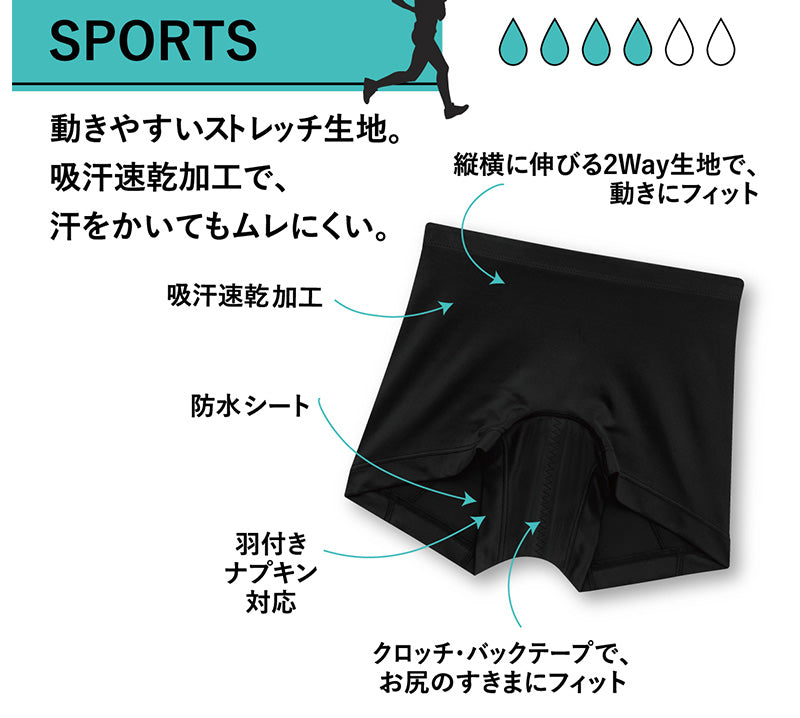 SPORTS

動きやすいストレッチ生地。
吸汗速乾加工で、
汗をかいてもムレにくい。

縦横に伸びる2Way生地で、
動きにフィット

吸汗速乾加工

防水シート

羽付き
ナプキン
対応

クロッチ・バックテープで、
お尻のすきまにフィット